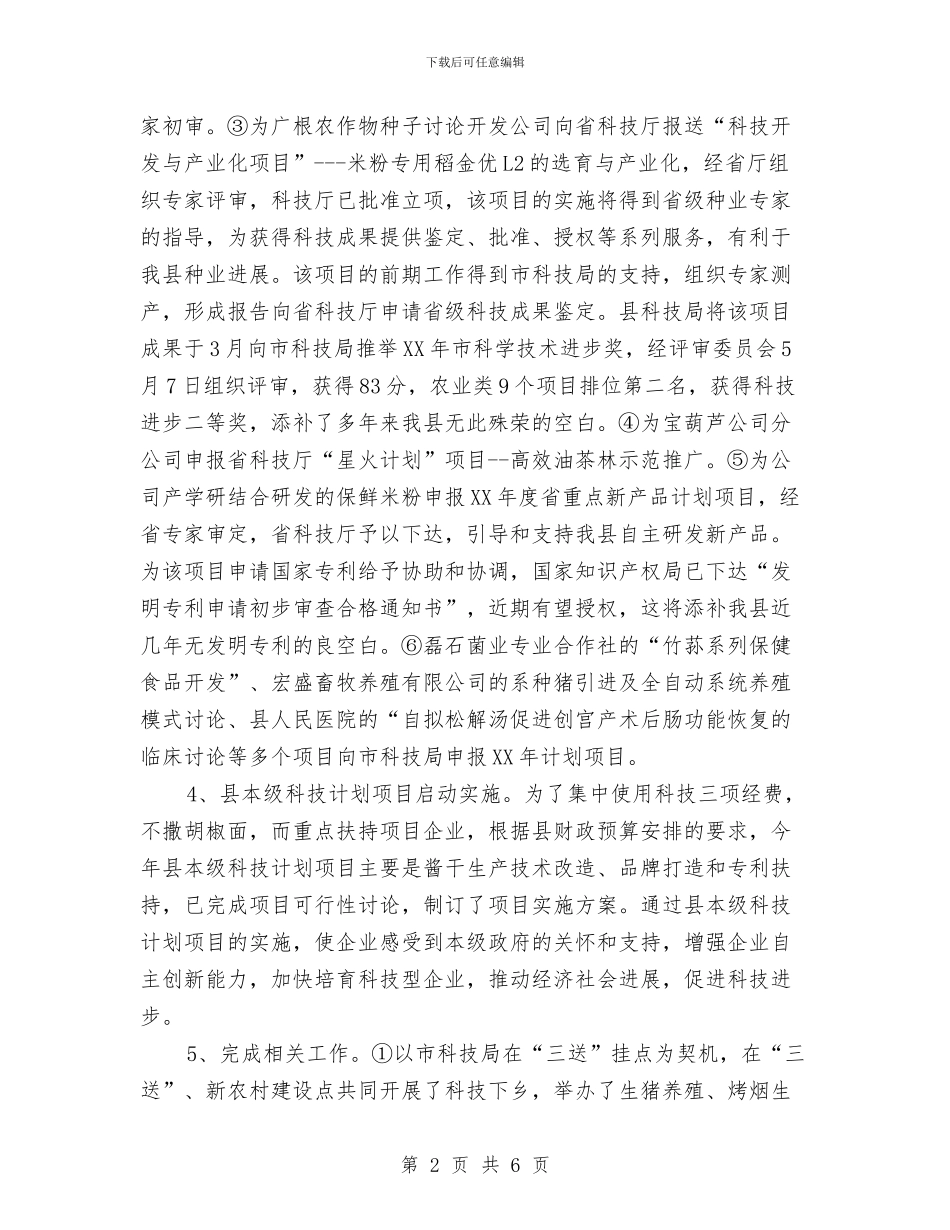 下载后可任意编辑

家初审。③为广根农作物种子讨论开发公司向省科技厅报送“科技开发与产业化项目”---米粉专用稻金优L2的选育与产业化，经省厅组织专家评审，科技厅已批准立项，该项目的实施将得到省级种业专家的指导，为获得科技成果提供鉴定、批准、授权等系列服务，有利于我县种业进展。该项目的前期工作得到市科技局的支持，组织专家测产，形成报告向省科技厅申请省级科技成果鉴定。县科技局将该项目成果于3月向市科技局推举XX年市科学技术进步奖，经评审委员会5月7日组织评审，获得83分，农业类9个项目排位第二名，获得科技进步二等奖，添补了多年来我县无此殊荣的空白。④为宝葫芦公司分公司申报省科技厅“星火计划”项目--高效油茶林示范推广。⑤为公司产学研结合研发的保鲜米粉申报XX年度省重点新产品计划项目，经省专家审定，省科技厅予以下达，引导和支持我县自主研发新产品。为该项目申请国家专利给予协助和协调，国家知识产权局已下达“发明专利申请初步审查合格通知书”，近期有望授权，这将添补我县近几年无发明专利的良空白。⑥磊石菌业专业合作社的“竹荪系列保健食品开发”、宏盛畜牧养殖有限公司的系种猪引进及全自动系统养殖模式讨论、县人民医院的“自拟松解汤促进创官产术后肠功能恢复的临床讨论等多个项目向市科技局申报XX年计划项目。

4、县本级科技计划项目启动实施。为了集中使用科技三项经费，不撒胡椒面，而重点扶持项目企业，根据县财政预算安排的要求，今年县本级科技计划项目主要是酱干生产技术改造、品牌打造和专利扶持，已完成项目可行性讨论，制订了项目实施方案。通过县本级科技计划项目的实施，使企业感受到本级政府的关怀和支持，增强企业自主创新能力，加快培育科技型企业，推动经济社会进展，促进科技进步。

5、完成相关工作。①以市科技局在“三送”挂点为契机，在“三送”、新农村建设点共同开展了科技下乡，举办了生猪养殖、烤烟生

第 2 页 共 6 页